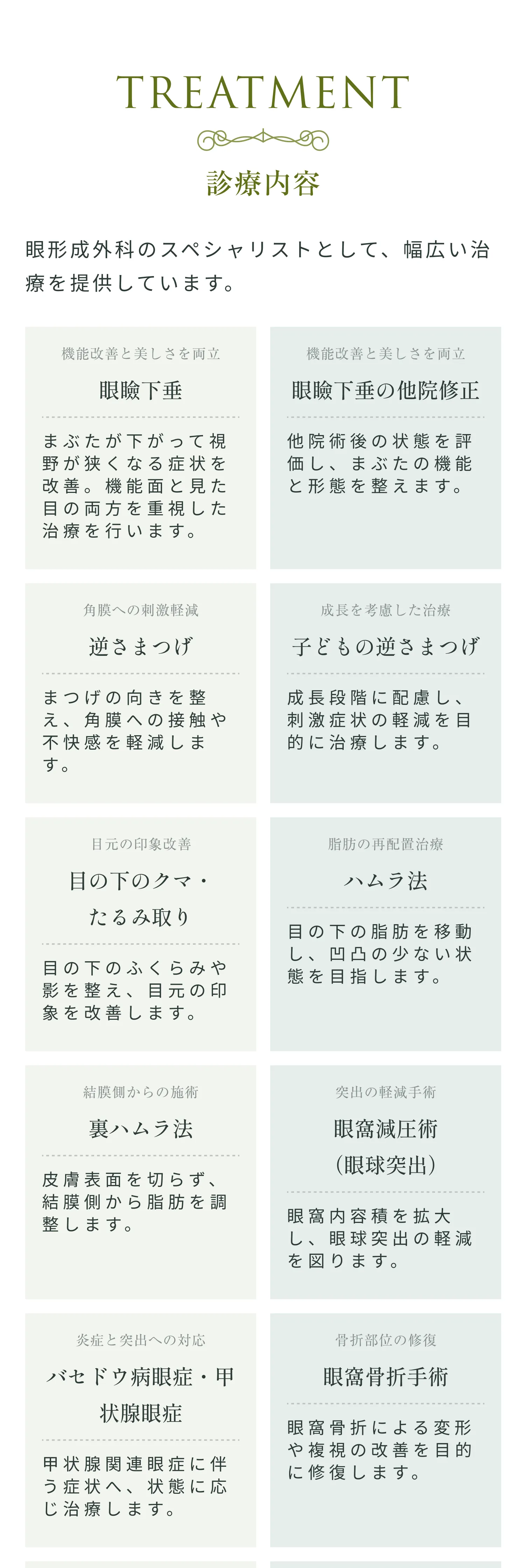 TREATMENT

診療内容

眼形成外科のスペシャリストとして、幅広い治療を提供しています。

機能改善と美しさを両立

眼瞼下垂

まぶたが下がって視野が狭くなる症状を改善。機能面と見た目の両方を重視した治療を行います。

機能改善と美しさを両立

眼瞼下垂の他院修正

他院術後の状態を評価し、まぶたの機能と形態を整えます。

角膜への刺激軽減

逆さまつげ

まつげの向きを整え、角膜への接触や不快感を軽減します。

成長を考慮した治療

子どもの逆さまつげ

成長段階に配慮し、刺激症状の軽減を目的に治療します。

目元の印象改善

目の下のクマ・たるみ取り

目の下のふくらみや影を整え、目元の印象を改善します。

脂肪の再配置治療

ハムラ法

目の下の脂肪を移動し、凹凸の少ない状態を目指します。

結膜側からの施術

裏ハムラ法

皮膚表面を切らず、結膜側から脂肪を調整します。

突出の軽減手術

眼窩減圧術（眼球突出）

眼窩内容積を拡大し、眼球突出の軽減を図ります。

炎症と突出への対応

バセドウ病眼症・甲状腺眼症

甲状腺関連眼症に伴う症状へ、状態に応じ治療します。

骨折部位の修復

眼窩骨折手術

眼窩骨折による変形や複視の改善を目的に修復します。